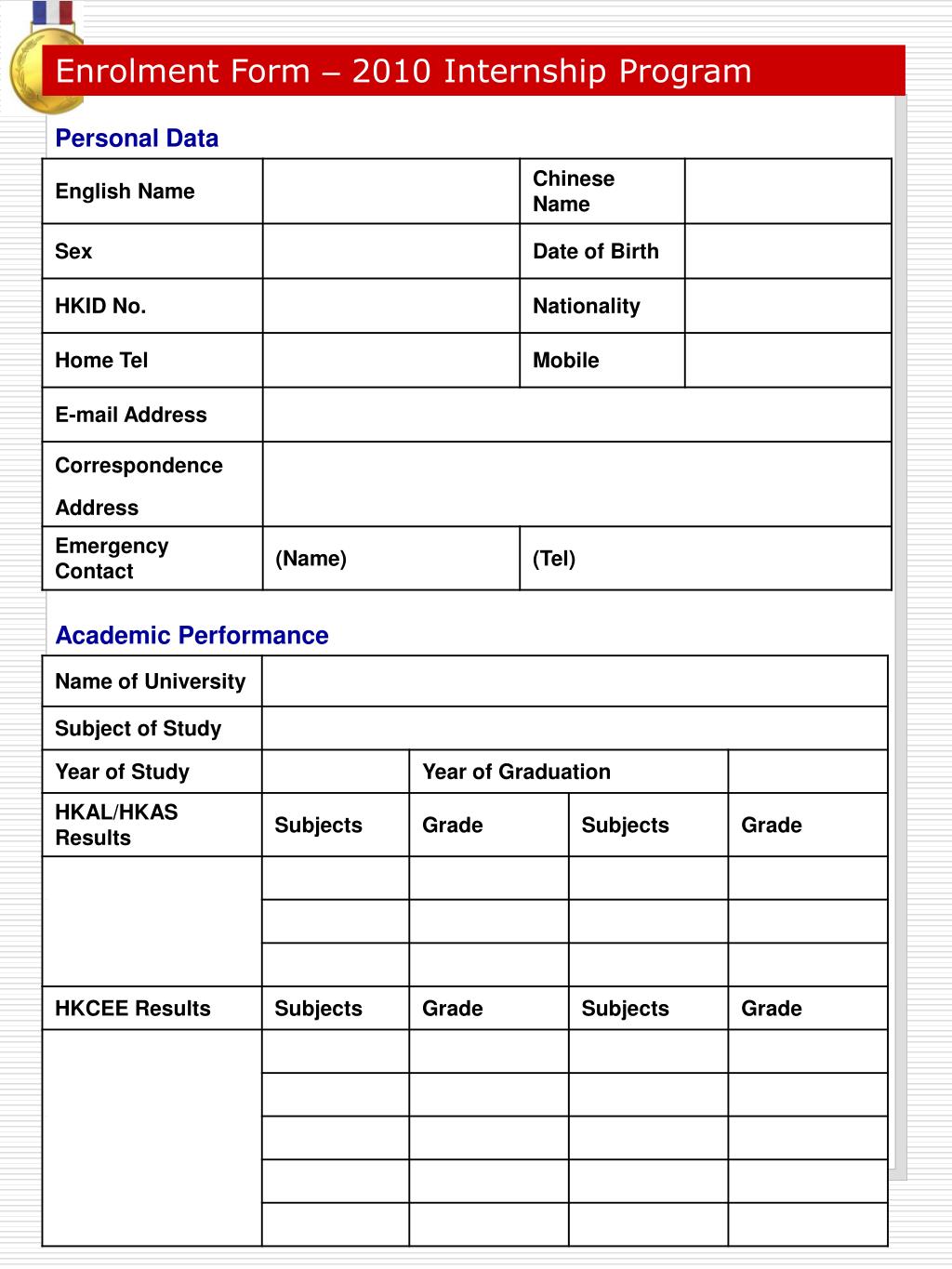 Enrolment Form – 2010 Internship Program

Personal Data

| English Name | | Chinese Name | |
|---|---|---|---|
| Sex | | Date of Birth | |
| HKID No. | | Nationality | |
| Home Tel | | Mobile | |
| E-mail Address | | | |
| Correspondence Address | | | |
| Emergency Contact | (Name) | (Tel) | |

Academic Performance

| Name of University | | | | |
|---|---|---|---|---|
| Subject of Study | | | | |
| Year of Study | | Year of Graduation | | |
| HKAL/HKAS Results | Subjects | Grade | Subjects | Grade |
| | | | | |
| | | | | |
| | | | | |
| HKCEE Results | Subjects | Grade | Subjects | Grade |
| | | | | |
| | | | | |
| | | | | |
| | | | | |
| | | | | |